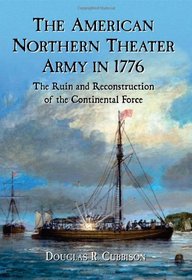 THE AMERICAN NORTHERN THEATER ARMY IN 1776

The Ruin and Reconstruction of the Continental Force

DOUGLAS R. CUBBISON